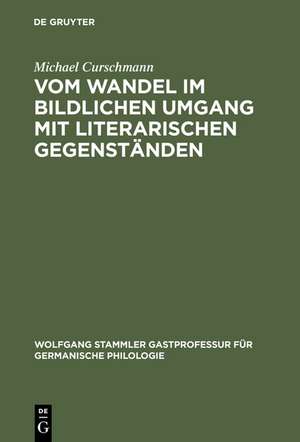 DE GRUYTER

Michael Curschmann

VOM WANDEL IM BILDLICHEN UMGANG MIT LITERARISCHEN GEGENSTÄNDEN

WOLFGANG STAMMLER GASTPROFESSUR FÜR GERMANISCHE PHILOLOGIE

DE
G